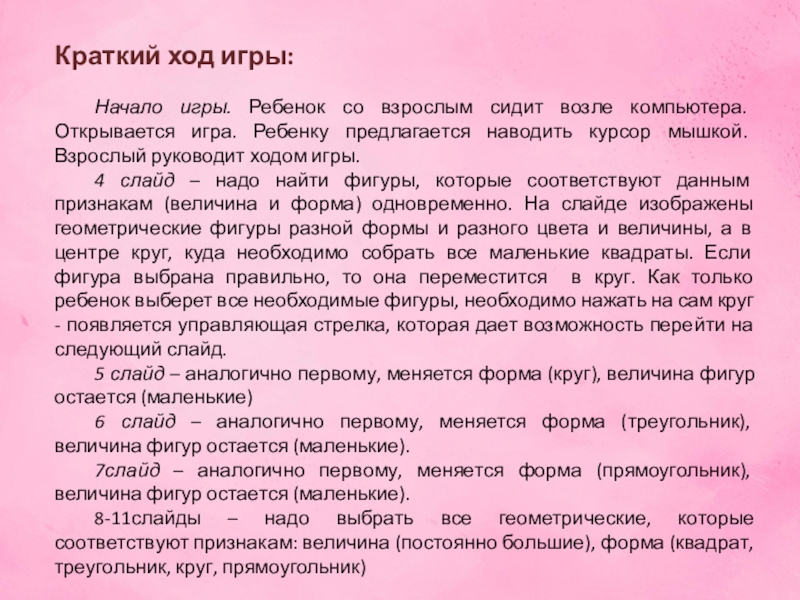 Краткий ход игры:

Начало игры. Ребенок со взрослым сидит возле компьютера. Открывается игра. Ребенку предлагается наводить курсор мышкой. Взрослый руководит ходом игры.

4 слайд – надо найти фигуры, которые соответствуют данным признакам (величина и форма) одновременно. На слайде изображены геометрические фигуры разной формы и разного цвета и величины, а в центре круг, куда необходимо собрать все маленькие квадраты. Если фигура выбрана правильно, то она переместится в круг. Как только ребенок выберет все необходимые фигуры, необходимо нажать на сам круг - появляется управляющая стрелка, которая дает возможность перейти на следующий слайд.

5 слайд – аналогично первому, меняется форма (круг), величина фигур остается (маленькие)

6 слайд – аналогично первому, меняется форма (треугольник), величина фигур остается (маленькие).

7слайд – аналогично первому, меняется форма (прямоугольник), величина фигур остается (маленькие).

8-11слайды – надо выбрать все геометрические, которые соответствуют признакам: величина (постоянно большие), форма (квадрат, треугольник, круг, прямоугольник)